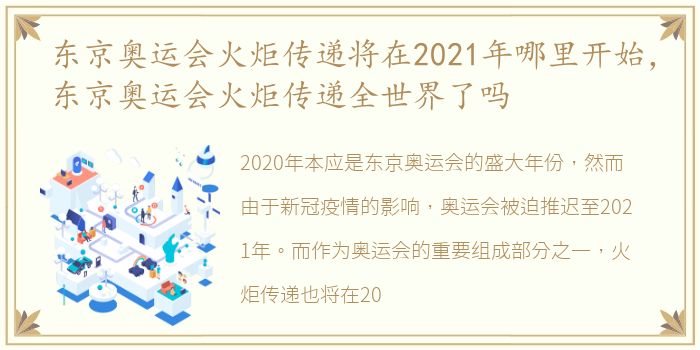 东京奥运会火炬传递将在2021年哪里开始，东京奥运会火炬传递全世界了吗

2020年本应是东京奥运会的盛大年份，然而由于新冠疫情的影响，奥运会被迫推迟至2021年。而作为奥运会的重要组成部分之一，火炬传递也将在20